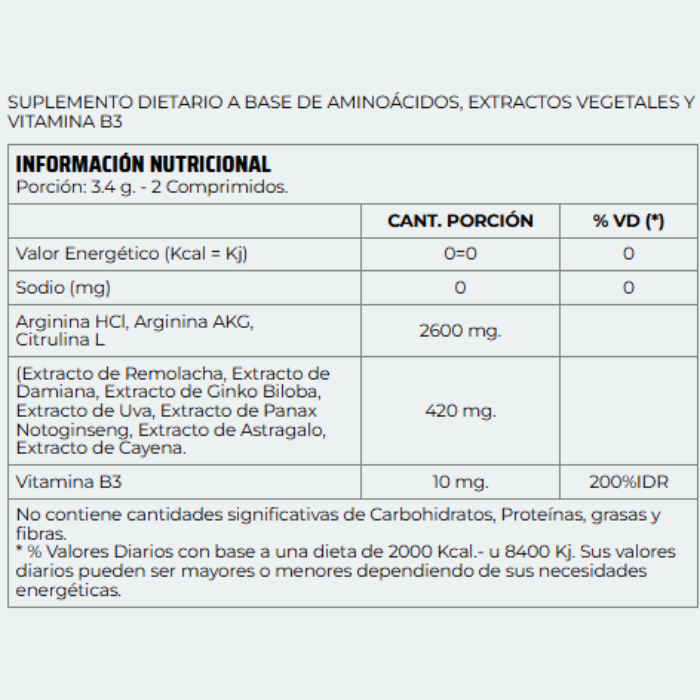 SUPLEMENTO DIETARIO A BASE DE AMINOÁCIDOS, EXTRACTOS VEGETALES Y VITAMINA B3

INFORMACIÓN NUTRICIONAL
Porción: 3.4 g. - 2 Comprimidos.

| | CANT. PORCIÓN | % VD (*) |
|---|---|---|
| Valor Energético (Kcal = Kj) | 0=0 | 0 |
| Sodio (mg) | 0 | 0 |
| Arginina HCl, Arginina AKG, Citrulina L | 2600 mg. | |
| (Extracto de Remolacha, Extracto de Damiana, Extracto de Ginko Biloba, Extracto de Uva, Extracto de Panax Notoginseng, Extracto de Astragalo, Extracto de Cayena. | 420 mg. | |
| Vitamina B3 | 10 mg. | 200%IDR |

No contiene cantidades significativas de Carbohidratos, Proteínas, grasas y fibras.
* % Valores Diarios con base a una dieta de 2000 Kcal.- u 8400 Kj. Sus valores diarios pueden ser mayores o menores dependiendo de sus necesidades energéticas.